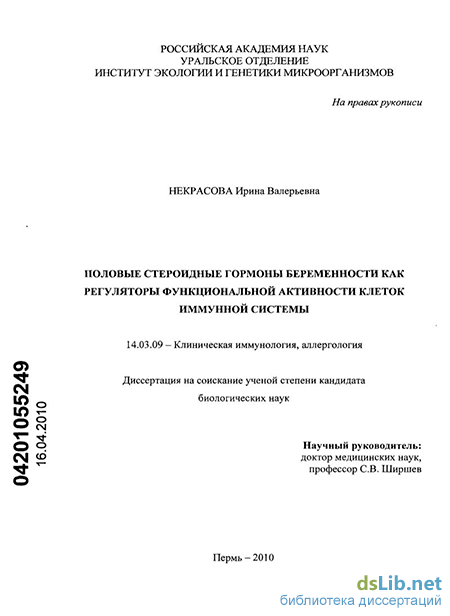 РОССИЙСКАЯ АКАДЕМИЯ НАУК
УРАЛЬСКОЕ ОТДЕЛЕНИЕ
ИНСТИТУТ ЭКОЛОГИИ И ГЕНЕТИКИ МИКРООРГАНИЗМОВ

На правах рукописи

НЕКРАСОВА Ирина Валерьевна

ПОЛОВЫЕ СТЕРОИДНЫЕ ГОРМОНЫ БЕРЕМЕННОСТИ КАК РЕГУЛЯТОРЫ ФУНКЦИОНАЛЬНОЙ АКТИВНОСТИ КЛЕТОК ИММУННОЙ СИСТЕМЫ

14.03.09 – Клиническая иммунология, аллергология

Диссертация на соискание ученой степени кандидата биологических наук

04201055249
16.04.2010

Научный руководитель:
доктор медицинских наук,
профессор С.В. Ширшев

Пермь – 2010

dsLib.net
библиотека диссертаций